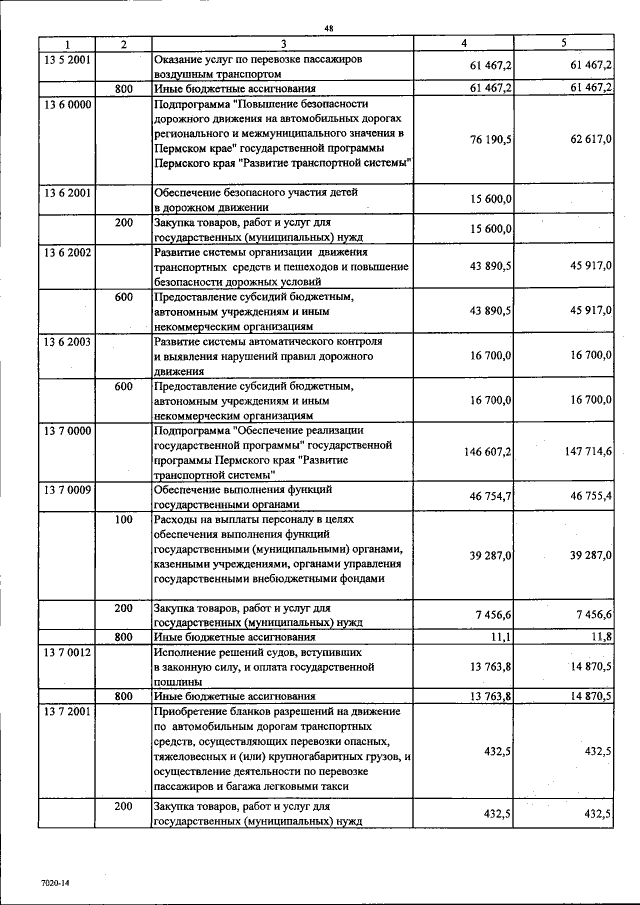 48

| 1 | 2 | 3 | 4 | 5 |
|---|---|---|---|---|
| 13 5 2001 |  | Оказание услуг по перевозке пассажиров воздушным транспортом | 61 467,2 | 61 467,2 |
|  | 800 | Иные бюджетные ассигнования | 61 467,2 | 61 467,2 |
| 13 6 0000 |  | Подпрограмма "Повышение безопасности дорожного движения на автомобильных дорогах регионального и межмуниципального значения в Пермском крае" государственной программы Пермского края "Развитие транспортной системы" | 76 190,5 | 62 617,0 |
| 13 6 2001 |  | Обеспечение безопасного участия детей в дорожном движении | 15 600,0 |  |
|  | 200 | Закупка товаров, работ и услуг для государственных (муниципальных) нужд | 15 600,0 |  |
| 13 6 2002 |  | Развитие системы организации движения транспортных средств и пешеходов и повышение безопасности дорожных условий | 43 890,5 | 45 917,0 |
|  | 600 | Предоставление субсидий бюджетным, автономным учреждениям и иным некоммерческим организациям | 43 890,5 | 45 917,0 |
| 13 6 2003 |  | Развитие системы автоматического контроля и выявления нарушений правил дорожного движения | 16 700,0 | 16 700,0 |
|  | 600 | Предоставление субсидий бюджетным, автономным учреждениям и иным некоммерческим организациям | 16 700,0 | 16 700,0 |
| 13 7 0000 |  | Подпрограмма "Обеспечение реализации государственной программы" государственной программы Пермского края "Развитие транспортной системы" | 146 607,2 | 147 714,6 |
| 13 7 0009 |  | Обеспечение выполнения функций государственными органами | 46 754,7 | 46 755,4 |
|  | 100 | Расходы на выплаты персоналу в целях обеспечения выполнения функций государственными (муниципальными) органами, казенными учреждениями, органами управления государственными внебюджетными фондами | 39 287,0 | 39 287,0 |
|  | 200 | Закупка товаров, работ и услуг для государственных (муниципальных) нужд | 7 456,6 | 7 456,6 |
|  | 800 | Иные бюджетные ассигнования | 11,1 | 11,8 |
| 13 7 0012 |  | Исполнение решений судов, вступивших в законную силу, и оплата государственной пошлины | 13 763,8 | 14 870,5 |
|  | 800 | Иные бюджетные ассигнования | 13 763,8 | 14 870,5 |
| 13 7 2001 |  | Приобретение бланков разрешений на движение по автомобильным дорогам транспортных средств, осуществляющих перевозки опасных, тяжеловесных и (или) крупногабаритных грузов, и осуществление деятельности по перевозке пассажиров и багажа легковыми такси | 432,5 | 432,5 |
|  | 200 | Закупка товаров, работ и услуг для государственных (муниципальных) нужд | 432,5 | 432,5 |

7020-14